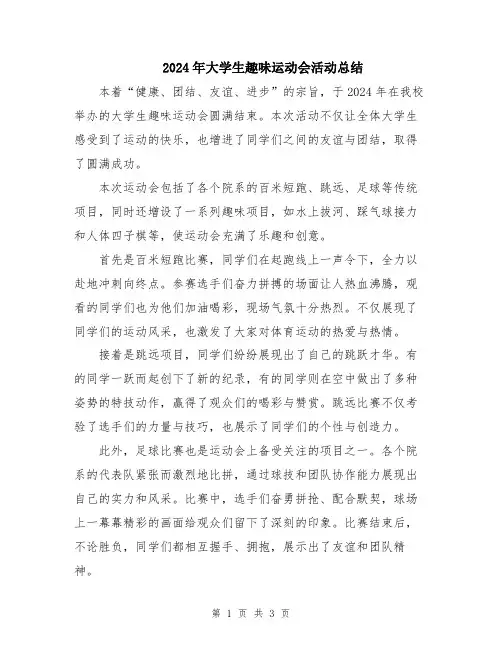 2024年大学生趣味运动会活动总结

本着“健康、团结、友谊、进步”的宗旨，于2024年在我校举办的大学生趣味运动会圆满结束。本次活动不仅让全体大学生感受到了运动的快乐，也增进了同学们之间的友谊与团结，取得了圆满成功。

本次运动会包括了各个院系的百米短跑、跳远、足球等传统项目，同时还增设了一系列趣味项目，如水上拔河、踩气球接力和人体四子棋等，使运动会充满了乐趣和创意。

首先是百米短跑比赛，同学们在起跑线上一声令下，全力以赴地冲刺向终点。参赛选手们奋力拼搏的场面让人热血沸腾，观看的同学们也为他们加油喝彩，现场气氛十分热烈。不仅展现了同学们的运动风采，也激发了大家对体育运动的热爱与热情。

接着是跳远项目，同学们纷纷展现出了自己的跳跃才华。有的同学一跃而起创下了新的纪录，有的同学则在空中做出了多种姿势的特技动作，赢得了观众们的喝彩与赞赏。跳远比赛不仅考验了选手们的力量与技巧，也展示了同学们的个性与创造力。

此外，足球比赛也是运动会上备受关注的项目之一。各个院系的代表队紧张而激烈地比拼，通过球技和团队协作能力展现出自己的实力和风采。比赛中，选手们奋勇拼抢、配合默契，球场上一幕幕精彩的画面给观众们留下了深刻的印象。比赛结束后，不论胜负，同学们都相互握手、拥抱，展示出了友谊和团队精神。

第 1 页 共 3 页